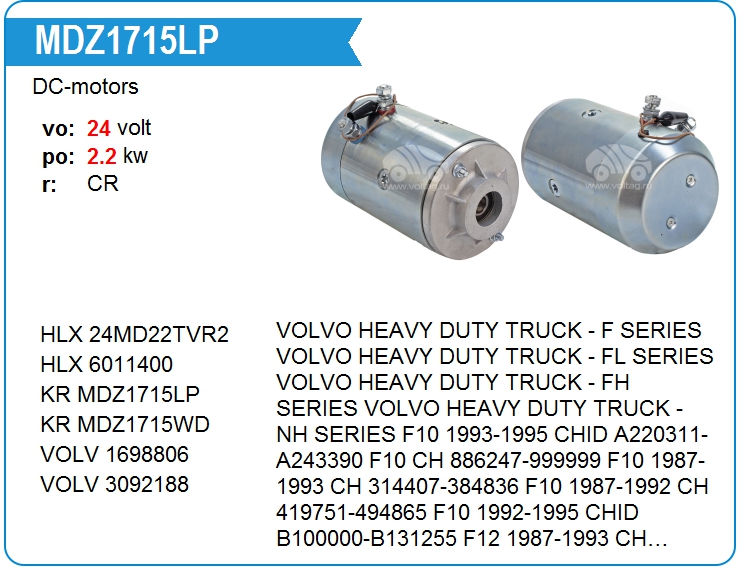 MDZ1715LP

DC-motors

vo: 24 volt
po: 2.2 kw
r: CR

HLX 24MD22TVR2
HLX 6011400
KR MDZ1715LP
KR MDZ1715WD
VOLV 1698806
VOLV 3092188

VOLVO HEAVY DUTY TRUCK - F SERIES VOLVO HEAVY DUTY TRUCK - FL SERIES VOLVO HEAVY DUTY TRUCK - FH SERIES VOLVO HEAVY DUTY TRUCK - NH SERIES F10 1993-1995 CHID A220311-A243390 F10 CH 886247-999999 F10 1987-1993 CH 314407-384836 F10 1987-1992 CH 419751-494865 F10 1992-1995 CHID B100000-B131255 F12 1987-1993 CH…

www.voltag.ru